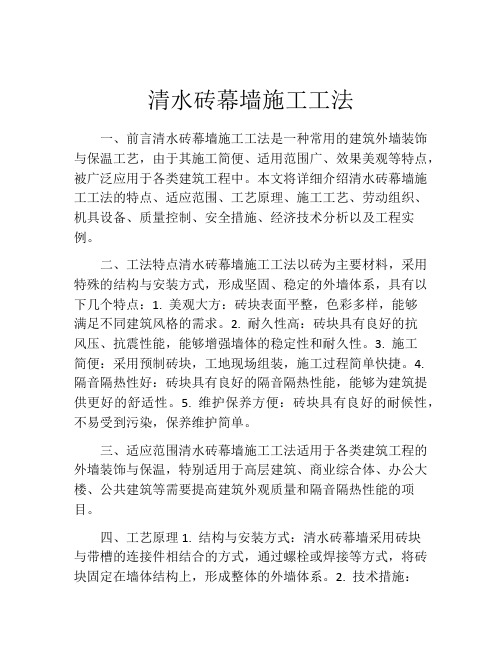 清水砖幕墙施工工法

一、前言清水砖幕墙施工工法是一种常用的建筑外墙装饰与保温工艺，由于其施工简便、适用范围广、效果美观等特点，被广泛应用于各类建筑工程中。本文将详细介绍清水砖幕墙施工工法的特点、适应范围、工艺原理、施工工艺、劳动组织、机具设备、质量控制、安全措施、经济技术分析以及工程实例。

二、工法特点清水砖幕墙施工工法以砖为主要材料，采用特殊的结构与安装方式，形成坚固、稳定的外墙体系，具有以下几个特点：1. 美观大方：砖块表面平整，色彩多样，能够满足不同建筑风格的需求。2. 耐久性高：砖块具有良好的抗风压、抗震性能，能够增强墙体的稳定性和耐久性。3. 施工简便：采用预制砖块，工地现场组装，施工过程简单快捷。4. 隔音隔热性好：砖块具有良好的隔音隔热性能，能够为建筑提供更好的舒适性。5. 维护保养方便：砖块具有良好的耐候性，不易受到污染，保养维护简单。

三、适应范围清水砖幕墙施工工法适用于各类建筑工程的外墙装饰与保温，特别适用于高层建筑、商业综合体、办公大楼、公共建筑等需要提高建筑外观质量和隔音隔热性能的项目。

四、工艺原理 1. 结构与安装方式：清水砖幕墙采用砖块与带槽的连接件相结合的方式，通过螺栓或焊接等方式，将砖块固定在墙体结构上，形成整体的外墙体系。2. 技术措施：